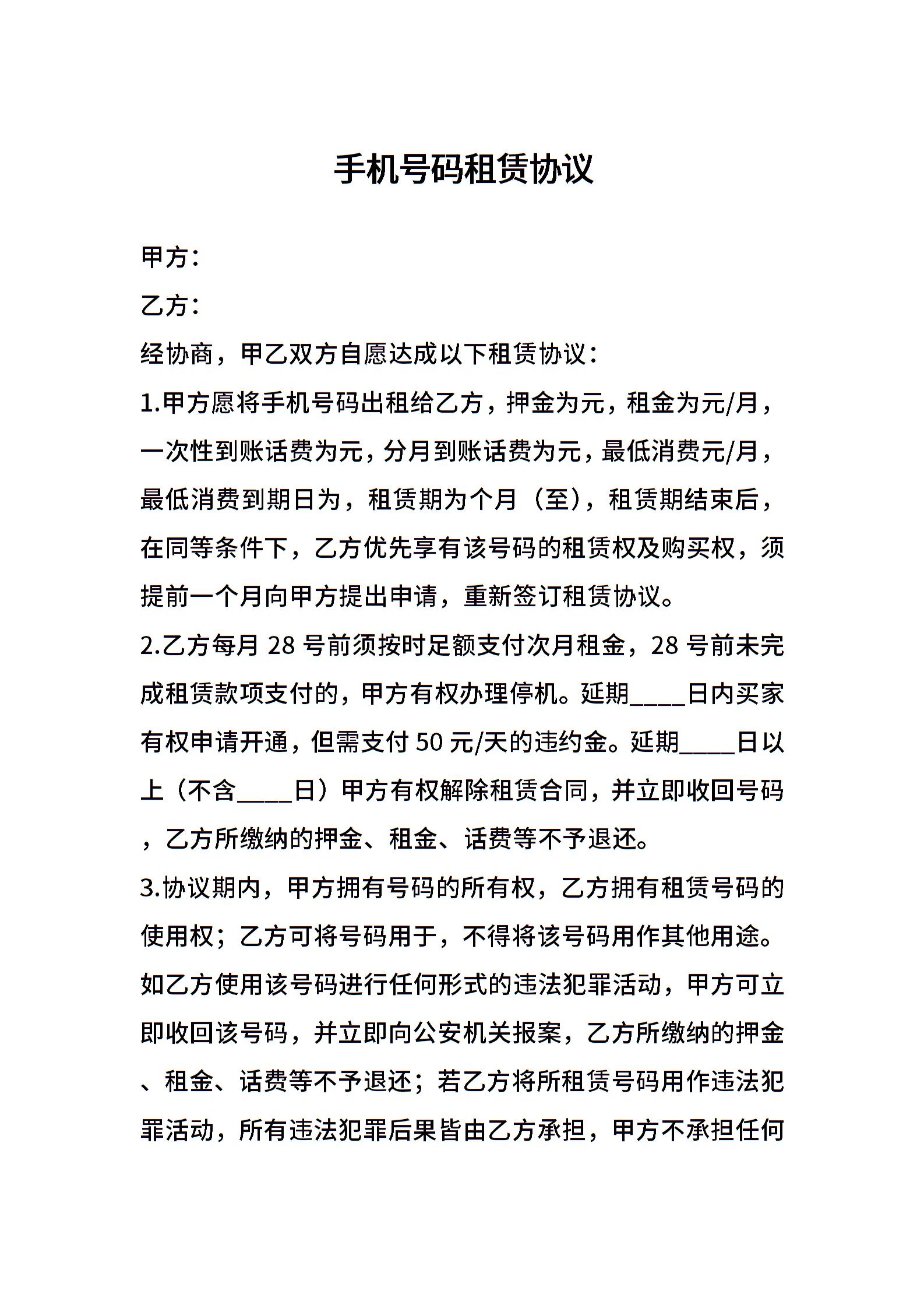 手机号码租赁协议

甲方：

乙方：

经协商，甲乙双方自愿达成以下租赁协议：

1.甲方愿将手机号码出租给乙方，押金为元，租金为元/月，一次性到账话费为元，分月到账话费为元，最低消费元/月，最低消费到期日为，租赁期为个月（至），租赁期结束后，在同等条件下，乙方优先享有该号码的租赁权及购买权，须提前一个月向甲方提出申请，重新签订租赁协议。

2.乙方每月 28 号前须按时足额支付次月租金，28 号前未完成租赁款项支付的，甲方有权办理停机。延期____日内买家有权申请开通，但需支付 50 元/天的违约金。延期____日以上（不含____日）甲方有权解除租赁合同，并立即收回号码，乙方所缴纳的押金、租金、话费等不予退还。

3.协议期内，甲方拥有号码的所有权，乙方拥有租赁号码的使用权；乙方可将号码用于，不得将该号码用作其他用途。如乙方使用该号码进行任何形式的违法犯罪活动，甲方可立即收回该号码，并立即向公安机关报案，乙方所缴纳的押金、租金、话费等不予退还；若乙方将所租赁号码用作违法犯罪活动，所有违法犯罪后果皆由乙方承担，甲方不承担任何